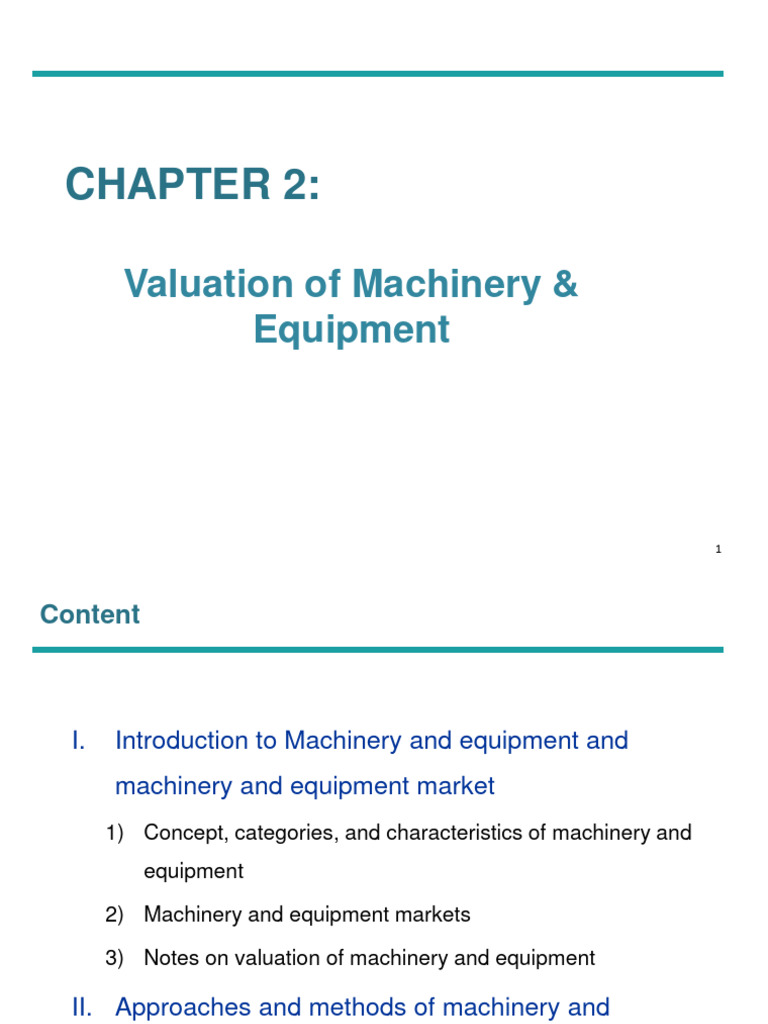 CHAPTER 2:

Valuation of Machinery & Equipment

1

Content

I. Introduction to Machinery and equipment and machinery and equipment market

1) Concept, categories, and characteristics of machinery and equipment

2) Machinery and equipment markets

3) Notes on valuation of machinery and equipment

II. Approaches and methods of machinery and